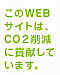 このWEBサイトは、CO２削減に貢献しています。